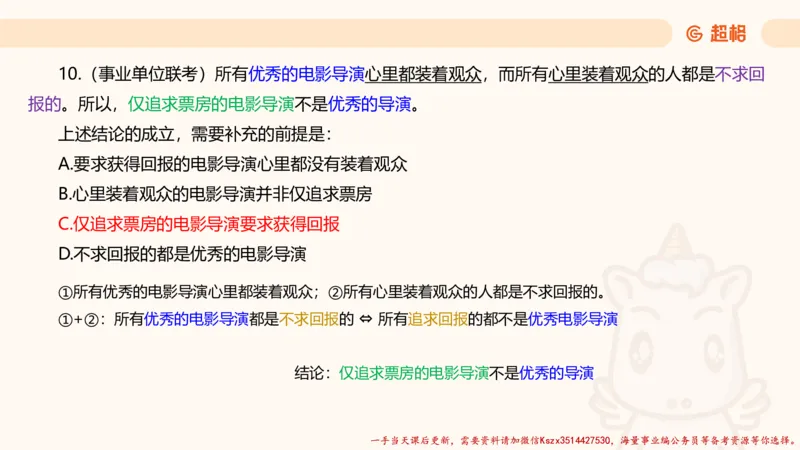 超格

10.（事业单位联考）所有优秀的电影导演心里都装着观众，而所有心里装着观众的人都是不求回报的。所以，仅追求票房的电影导演不是优秀的导演。

上述结论的成立，需要补充的前提是：

A.要求获得回报的电影导演心里都没有装着观众

B.心里装着观众的电影导演并非仅追求票房

C.仅追求票房的电影导演要求获得回报

D.不求回报的都是优秀的电影导演

①所有优秀的电影导演心里都装着观众；②所有心里装着观众的人都是不求回报的。

①+②：所有优秀的电影导演都是不求回报的 ⇔ 所有追求回报的都不是优秀电影导演

结论：仅追求票房的电影导演不是优秀的导演

一手当天课后更新，需要资料请加微信Kszx3514427530，海量事业编公务员等备考资源等你选择。